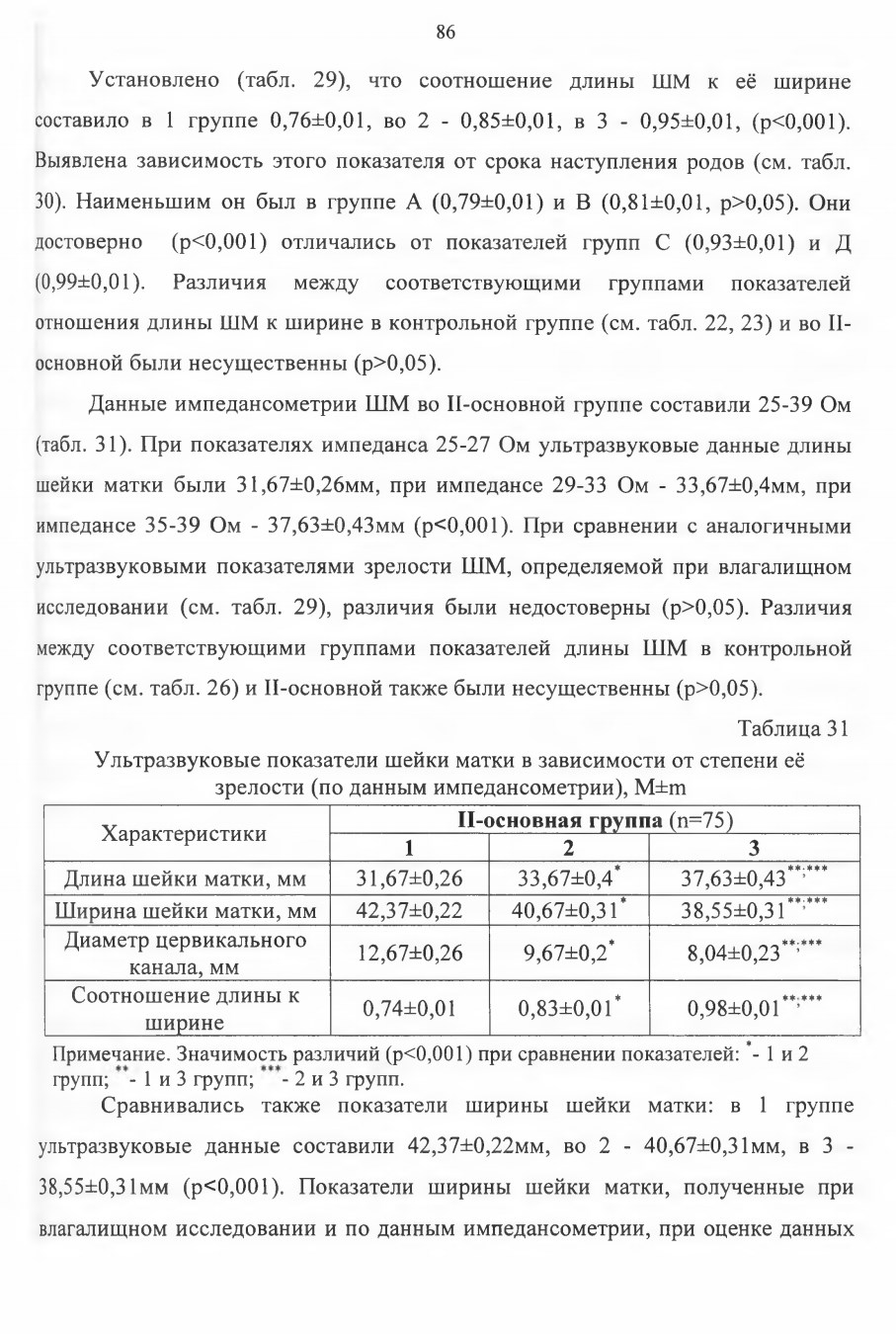 86

Установлено (табл. 29), что соотношение длины ШМ к её ширине составило в 1 группе 0,76±0,01, во 2 - 0,85±0,01, в 3 - 0,95±0,01, (p<0,001). Выявлена зависимость этого показателя от срока наступления родов (см. табл. 30). Наименьшим он был в группе А (0,79±0,01) и В (0,81±0,01, p>0,05). Они достоверно (p<0,001) отличались от показателей групп С (0,93±0,01) и Д (0,99±0,01). Различия между соответствующими группами показателей отношения длины ШМ к ширине в контрольной группе (см. табл. 22, 23) и во II-основной были несущественны (p>0,05).

Данные импедансометрии ШМ во II-основной группе составили 25-39 Ом (табл. 31). При показателях импеданса 25-27 Ом ультразвуковые данные длины шейки матки были 31,67±0,26мм, при импедансе 29-33 Ом - 33,67±0,4мм, при импедансе 35-39 Ом - 37,63±0,43мм (p<0,001). При сравнении с аналогичными ультразвуковыми показателями зрелости ШМ, определяемой при влагалищном исследовании (см. табл. 29), различия были недостоверны (p>0,05). Различия между соответствующими группами показателей длины ШМ в контрольной группе (см. табл. 26) и II-основной также были несущественны (p>0,05).

Таблица 31

Ультразвуковые показатели шейки матки в зависимости от степени её зрелости (по данным импедансометрии), M±m

| Характеристики | II-основная группа (n=75) | | |
|---|---|---|---|
| | 1 | 2 | 3 |
| Длина шейки матки, мм | 31,67±0,26 | 33,67±0,4$^{*}$ | 37,63±0,43$^{**;***}$ |
| Ширина шейки матки, мм | 42,37±0,22 | 40,67±0,31$^{*}$ | 38,55±0,31$^{**;***}$ |
| Диаметр цервикального канала, мм | 12,67±0,26 | 9,67±0,2$^{*}$ | 8,04±0,23$^{**;***}$ |
| Соотношение длины к ширине | 0,74±0,01 | 0,83±0,01$^{*}$ | 0,98±0,01$^{**;***}$ |

Примечание. Значимость различий (p<0,001) при сравнении показателей: $^{*}$- 1 и 2 групп; $^{**}$- 1 и 3 групп; $^{***}$- 2 и 3 групп.

Сравнивались также показатели ширины шейки матки: в 1 группе ультразвуковые данные составили 42,37±0,22мм, во 2 - 40,67±0,31мм, в 3 - 38,55±0,31мм (p<0,001). Показатели ширины шейки матки, полученные при влагалищном исследовании и по данным импедансометрии, при оценке данных